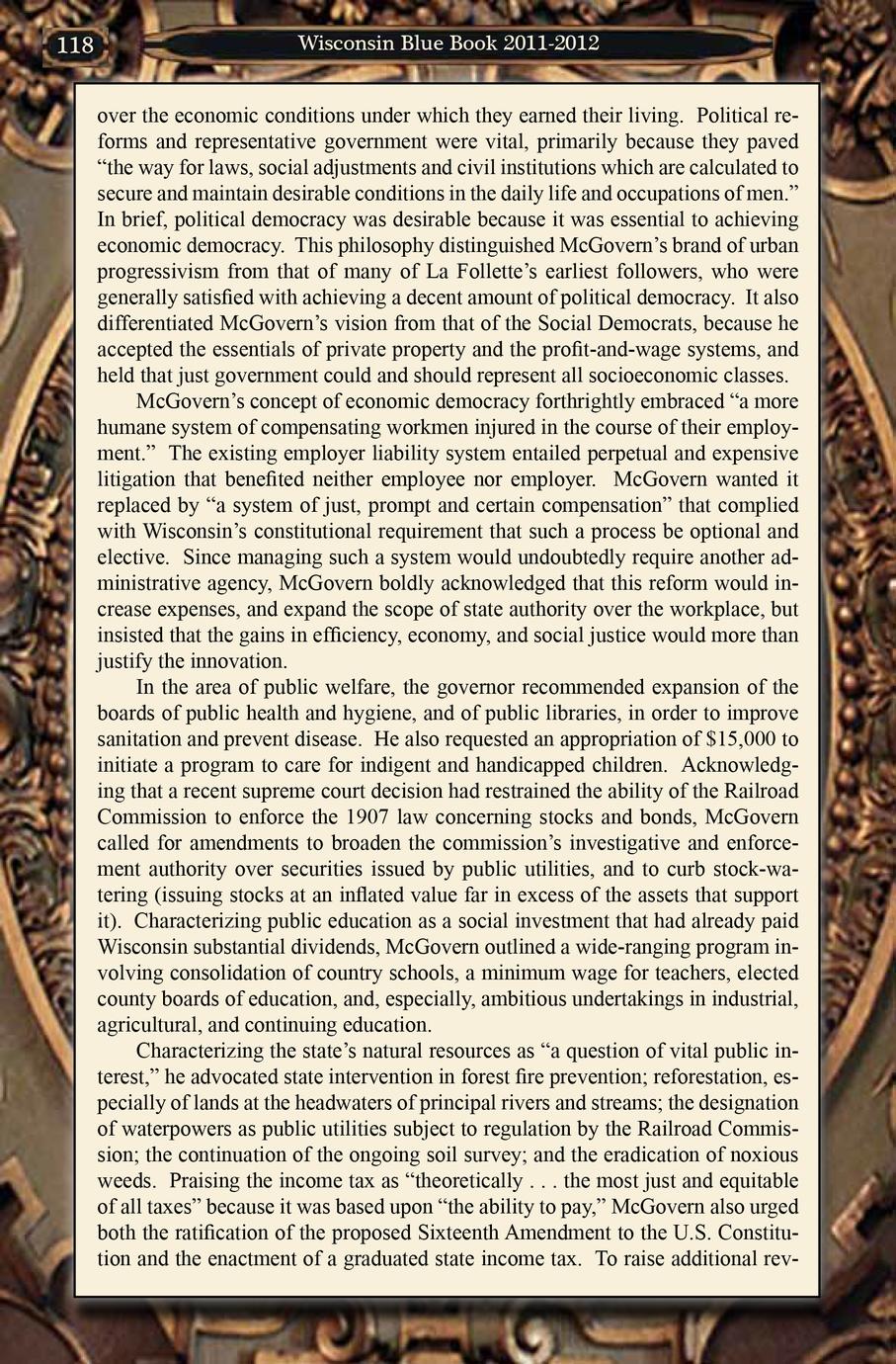 118 Wisconsin Blue Book 2011-2012

over the economic conditions under which they earned their living. Political reforms and representative government were vital, primarily because they paved “the way for laws, social adjustments and civil institutions which are calculated to secure and maintain desirable conditions in the daily life and occupations of men.” In brief, political democracy was desirable because it was essential to achieving economic democracy. This philosophy distinguished McGovern’s brand of urban progressivism from that of many of La Follette’s earliest followers, who were generally satisfied with achieving a decent amount of political democracy. It also differentiated McGovern’s vision from that of the Social Democrats, because he accepted the essentials of private property and the profit-and-wage systems, and held that just government could and should represent all socioeconomic classes.

McGovern’s concept of economic democracy forthrightly embraced “a more humane system of compensating workmen injured in the course of their employment.” The existing employer liability system entailed perpetual and expensive litigation that benefited neither employee nor employer. McGovern wanted it replaced by “a system of just, prompt and certain compensation” that complied with Wisconsin’s constitutional requirement that such a process be optional and elective. Since managing such a system would undoubtedly require another administrative agency, McGovern boldly acknowledged that this reform would increase expenses, and expand the scope of state authority over the workplace, but insisted that the gains in efficiency, economy, and social justice would more than justify the innovation.

In the area of public welfare, the governor recommended expansion of the boards of public health and hygiene, and of public libraries, in order to improve sanitation and prevent disease. He also requested an appropriation of $15,000 to initiate a program to care for indigent and handicapped children. Acknowledging that a recent supreme court decision had restrained the ability of the Railroad Commission to enforce the 1907 law concerning stocks and bonds, McGovern called for amendments to broaden the commission’s investigative and enforcement authority over securities issued by public utilities, and to curb stock-watering (issuing stocks at an inflated value far in excess of the assets that support it). Characterizing public education as a social investment that had already paid Wisconsin substantial dividends, McGovern outlined a wide-ranging program involving consolidation of country schools, a minimum wage for teachers, elected county boards of education, and, especially, ambitious undertakings in industrial, agricultural, and continuing education.

Characterizing the state’s natural resources as “a question of vital public interest,” he advocated state intervention in forest fire prevention; reforestation, especially of lands at the headwaters of principal rivers and streams; the designation of waterpowers as public utilities subject to regulation by the Railroad Commission; the continuation of the ongoing soil survey; and the eradication of noxious weeds. Praising the income tax as “theoretically . . . the most just and equitable of all taxes” because it was based upon “the ability to pay,” McGovern also urged both the ratification of the proposed Sixteenth Amendment to the U.S. Constitution and the enactment of a graduated state income tax. To raise additional rev-